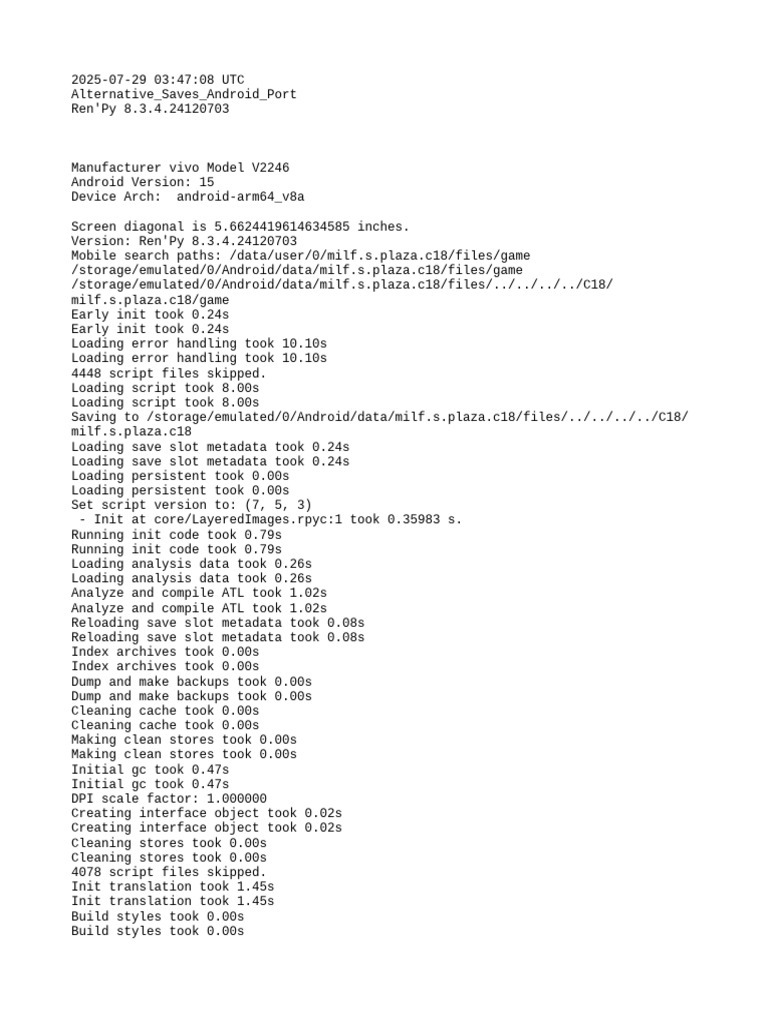 2025-07-29 03:47:08 UTC
Alternative_Saves_Android_Port
Ren'Py 8.3.4.24120703

Manufacturer vivo Model V2246
Android Version: 15
Device Arch:  android-arm64_v8a

Screen diagonal is 5.6624419614634585 inches.
Version: Ren'Py 8.3.4.24120703
Mobile search paths: /data/user/0/milf.s.plaza.c18/files/game
/storage/emulated/0/Android/data/milf.s.plaza.c18/files/game
/storage/emulated/0/Android/data/milf.s.plaza.c18/files/../../../../C18/
milf.s.plaza.c18/game
Early init took 0.24s
Early init took 0.24s
Loading error handling took 10.10s
Loading error handling took 10.10s
4448 script files skipped.
Loading script took 8.00s
Loading script took 8.00s
Saving to /storage/emulated/0/Android/data/milf.s.plaza.c18/files/../../../../C18/
milf.s.plaza.c18
Loading save slot metadata took 0.24s
Loading save slot metadata took 0.24s
Loading persistent took 0.00s
Loading persistent took 0.00s
Set script version to: (7, 5, 3)
 - Init at core/LayeredImages.rpyc:1 took 0.35983 s.
Running init code took 0.79s
Running init code took 0.79s
Loading analysis data took 0.26s
Loading analysis data took 0.26s
Analyze and compile ATL took 1.02s
Analyze and compile ATL took 1.02s
Reloading save slot metadata took 0.08s
Reloading save slot metadata took 0.08s
Index archives took 0.00s
Index archives took 0.00s
Dump and make backups took 0.00s
Dump and make backups took 0.00s
Cleaning cache took 0.00s
Cleaning cache took 0.00s
Making clean stores took 0.00s
Making clean stores took 0.00s
Initial gc took 0.47s
Initial gc took 0.47s
DPI scale factor: 1.000000
Creating interface object took 0.02s
Creating interface object took 0.02s
Cleaning stores took 0.00s
Cleaning stores took 0.00s
4078 script files skipped.
Init translation took 1.45s
Init translation took 1.45s
Build styles took 0.00s
Build styles took 0.00s